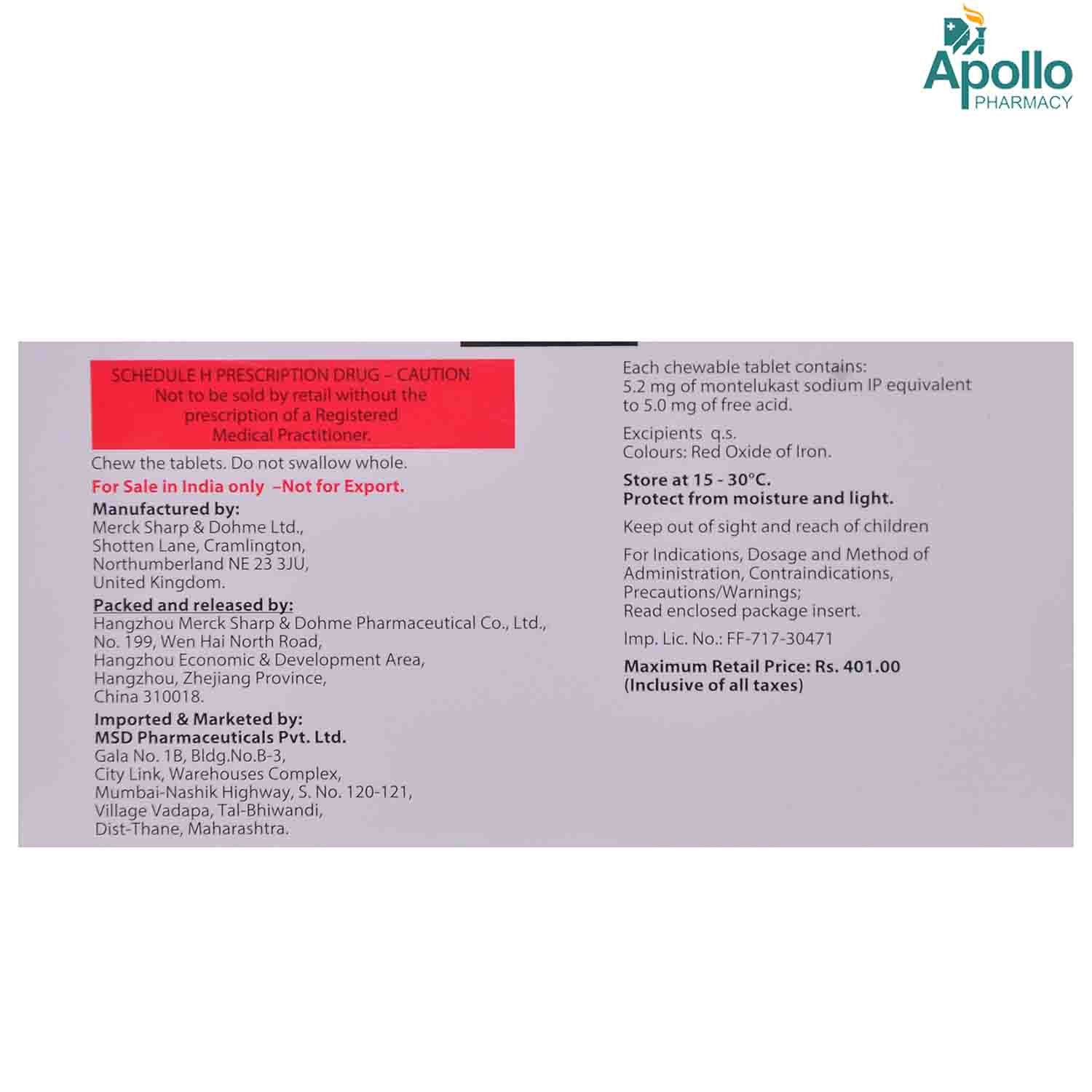 Apollo
PHARMACY

SCHEDULE H PRESCRIPTION DRUG – CAUTION
Not to be sold by retail without the prescription of a Registered Medical Practitioner.

Chew the tablets. Do not swallow whole.

For Sale in India only –Not for Export.

Manufactured by:
Merck Sharp & Dohme Ltd., Shotten Lane, Cramlington, Northumberland NE 23 3JU, United Kingdom.

Packed and released by:
Hangzhou Merck Sharp & Dohme Pharmaceutical Co., Ltd., No. 199, Wen Hai North Road, Hangzhou Economic & Development Area, Hangzhou, Zhejiang Province, China 310018.

Imported & Marketed by:
MSD Pharmaceuticals Pvt. Ltd.
Gala No. 1B, Bldg.No.B-3, City Link, Warehouses Complex, Mumbai-Nashik Highway, S. No. 120-121, Village Vadapa, Tal-Bhiwandi, Dist-Thane, Maharashtra.

Each chewable tablet contains:
5.2 mg of montelukast sodium IP equivalent to 5.0 mg of free acid.

Excipients q.s.
Colours: Red Oxide of Iron.

Store at 15 - 30°C.
Protect from moisture and light.

Keep out of sight and reach of children

For Indications, Dosage and Method of Administration, Contraindications, Precautions/Warnings;
Read enclosed package insert.

Imp. Lic. No.: FF-717-30471

Maximum Retail Price: Rs. 401.00
(Inclusive of all taxes)